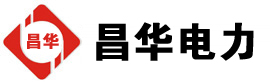 昌华

昌华电力